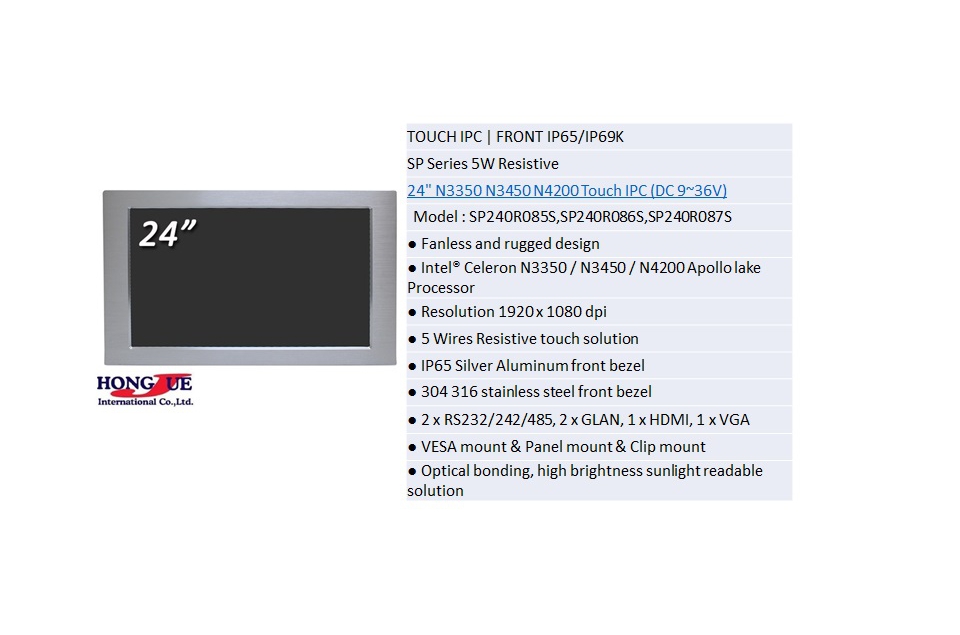 24”

HONGJUE
International Co.,Ltd.

TOUCH IPC | FRONT IP65/IP69K

SP Series 5W Resistive

24" N3350 N3450 N4200 Touch IPC (DC 9~36V)

Model : SP240R085S,SP240R086S,SP240R087S

● Fanless and rugged design

● Intel® Celeron N3350 / N3450 / N4200 Apollo lake Processor

● Resolution 1920 x 1080 dpi

● 5 Wires Resistive touch solution

● IP65 Silver Aluminum front bezel

● 304 316 stainless steel front bezel

● 2 x RS232/242/485, 2 x GLAN, 1 x HDMI, 1 x VGA

● VESA mount & Panel mount & Clip mount

● Optical bonding, high brightness sunlight readable solution